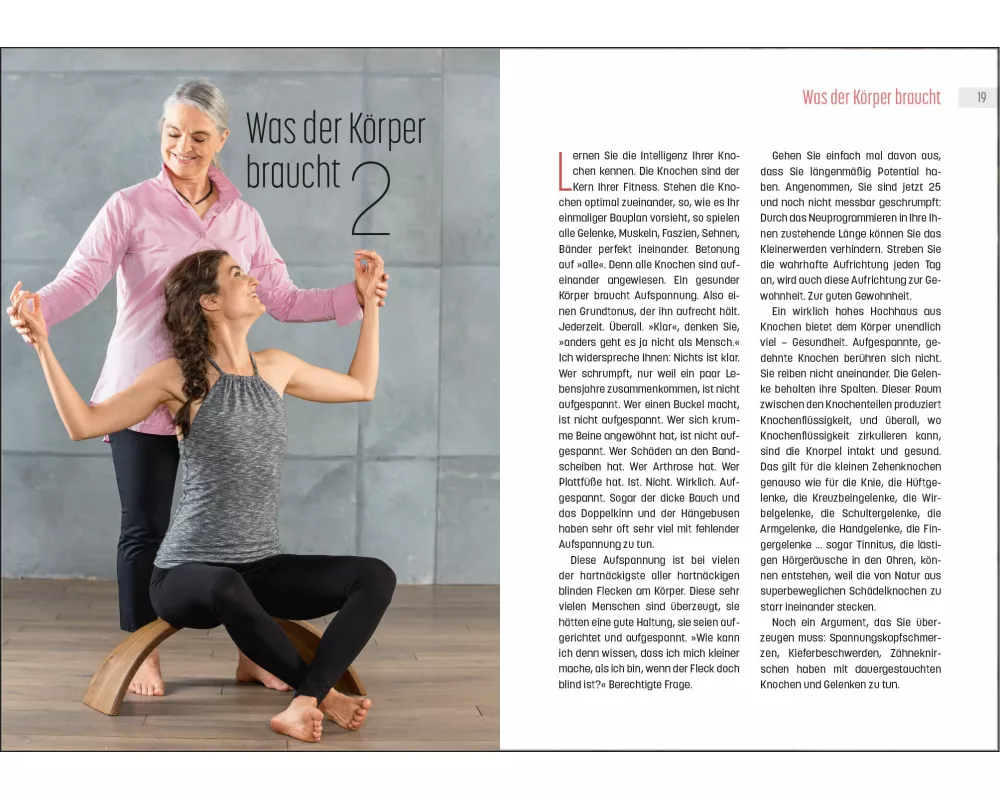 Was der Körper braucht 2

Was der Körper braucht 19

Lernen Sie die Intelligenz Ihrer Knochen kennen. Die Knochen sind der Kern Ihrer Fitness. Stehen die Knochen optimal zueinander, so, wie es Ihr einmaliger Bauplan vorsieht, so spielen alle Gelenke, Muskeln, Faszien, Sehnen, Bänder perfekt ineinander. Betonung auf »alle«. Denn alle Knochen sind aufeinander angewiesen. Ein gesunder Körper braucht Aufspannung. Also einen Grundtonus, der ihn aufrecht hält. Jederzeit. Überall. »Klar«, denken Sie, »anders geht es ja nicht als Mensch.« Ich widerspreche Ihnen: Nichts ist klar. Wer schrumpft, nur weil ein paar Lebensjahre zusammenkommen, ist nicht aufgespannt. Wer einen Buckel macht, ist nicht aufgespannt. Wer sich krumme Beine angewöhnt hat, ist nicht aufgespannt. Wer Schäden an den Bandscheiben hat. Wer Arthrose hat. Wer Plattfüße hat. Ist. Nicht. Wirklich. Aufgespannt. Sogar der dicke Bauch und das Doppelkinn und der Hängebusen haben sehr oft sehr viel mit fehlender Aufspannung zu tun.

Diese Aufspannung ist bei vielen der hartnäckigste aller hartnäckigen blinden Flecken am Körper. Diese sehr vielen Menschen sind überzeugt, sie hätten eine gute Haltung, sie seien aufgerichtet und aufgespannt. »Wie kann ich denn wissen, dass ich mich kleiner mache, als ich bin, wenn der Fleck doch blind ist?« Berechtigte Frage.

Gehen Sie einfach mal davon aus, dass Sie längenmäßig Potential haben. Angenommen, Sie sind jetzt 25 und noch nicht messbar geschrumpft: Durch das Neuprogrammieren in Ihre Ihnen zustehende Länge können Sie das Kleinerwerden verhindern. Streben Sie die wahrhafte Aufrichtung jeden Tag an, wird auch diese Aufrichtung zur Gewohnheit. Zur guten Gewohnheit.

Ein wirklich hohes Hochhaus aus Knochen bietet dem Körper unendlich viel – Gesundheit. Aufgespannte, gedehnte Knochen berühren sich nicht. Sie reiben nicht aneinander. Die Gelenke behalten ihre Spalten. Dieser Raum zwischen den Knochenteilen produziert Knochenflüssigkeit, und überall, wo Knochenflüssigkeit zirkulieren kann, sind die Knorpel intakt und gesund. Das gilt für die kleinen Zehenknochen genauso wie für die Knie, die Hüftgelenke, die Kreuzbeingelenke, die Wirbelgelenke, die Schultergelenke, die Armgelenke, die Handgelenke, die Fingergelenke … sogar Tinnitus, die lästigen Hörgeräusche in den Ohren, können entstehen, weil die von Natur aus superbeweglichen Schädelknochen zu starr ineinander stecken.

Noch ein Argument, das Sie überzeugen muss: Spannungskopfschmerzen, Kieferbeschwerden, Zähneknirschen haben mit dauergestauchten Knochen und Gelenken zu tun.